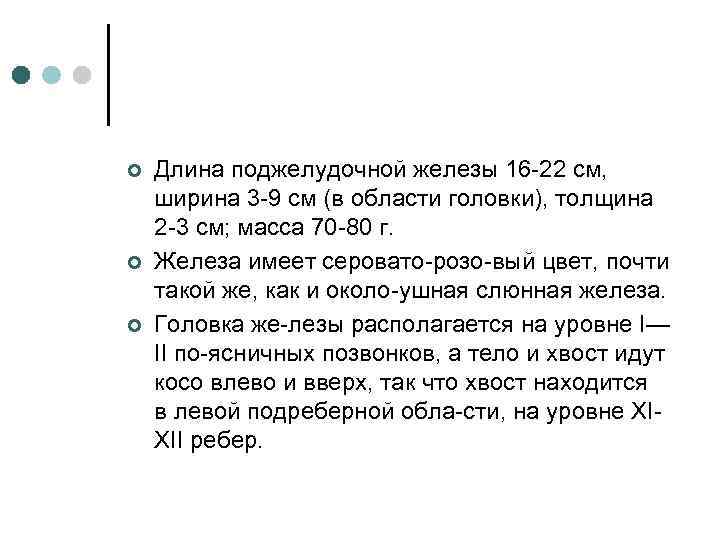 Длина поджелудочной железы 16-22 см, ширина 3-9 см (в области головки), толщина 2-3 см; масса 70-80 г.

Железа имеет серовато-розо-вый цвет, почти такой же, как и около-ушная слюнная железа.

Головка же-лезы располагается на уровне I—II по-ясничных позвонков, а тело и хвост идут косо влево и вверх, так что хвост находится в левой подреберной обла-сти, на уровне XI-XII ребер.